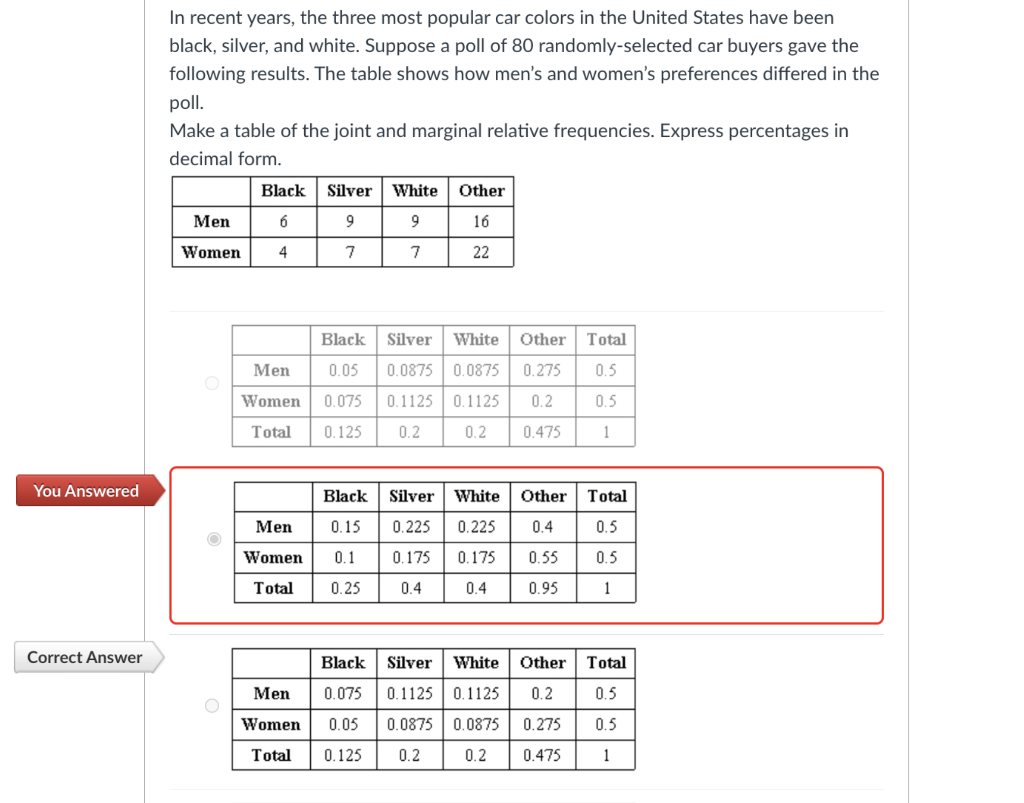 In recent years, the three most popular car colors in the United States have been black, silver, and white. Suppose a poll of 80 randomly-selected car buyers gave the following results. The table shows how men's and women's preferences differed in the poll.
Make a table of the joint and marginal relative frequencies. Express percentages in decimal form.

| | Black | Silver | White | Other |
|---|---|---|---|---|
| Men | 6 | 9 | 9 | 16 |
| Women | 4 | 7 | 7 | 22 |

| | Black | Silver | White | Other | Total |
|---|---|---|---|---|---|
| Men | 0.05 | 0.0875 | 0.0875 | 0.275 | 0.5 |
| Women | 0.075 | 0.1125 | 0.1125 | 0.2 | 0.5 |
| Total | 0.125 | 0.2 | 0.2 | 0.475 | 1 |

You Answered

| | Black | Silver | White | Other | Total |
|---|---|---|---|---|---|
| Men | 0.15 | 0.225 | 0.225 | 0.4 | 0.5 |
| Women | 0.1 | 0.175 | 0.175 | 0.55 | 0.5 |
| Total | 0.25 | 0.4 | 0.4 | 0.95 | 1 |

Correct Answer

| | Black | Silver | White | Other | Total |
|---|---|---|---|---|---|
| Men | 0.075 | 0.1125 | 0.1125 | 0.2 | 0.5 |
| Women | 0.05 | 0.0875 | 0.0875 | 0.275 | 0.5 |
| Total | 0.125 | 0.2 | 0.2 | 0.475 | 1 |